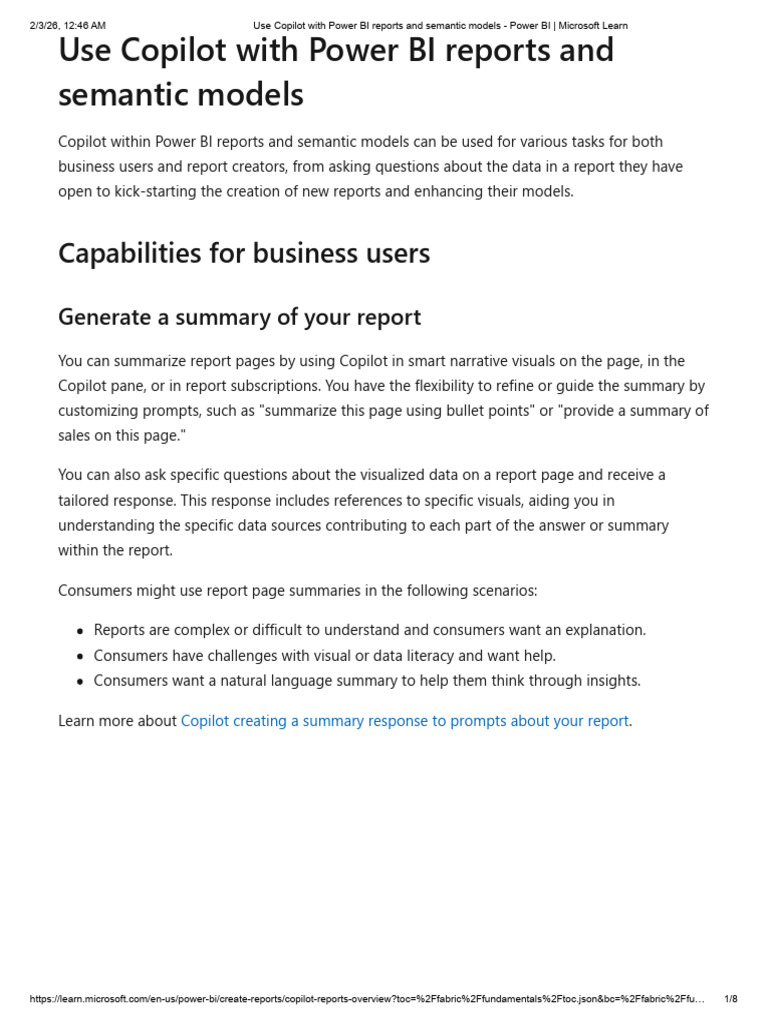 2/3/26, 12:46 AM Use Copilot with Power BI reports and semantic models - Power BI | Microsoft Learn

Use Copilot with Power BI reports and semantic models

Copilot within Power BI reports and semantic models can be used for various tasks for both business users and report creators, from asking questions about the data in a report they have open to kick-starting the creation of new reports and enhancing their models.

Capabilities for business users

Generate a summary of your report

You can summarize report pages by using Copilot in smart narrative visuals on the page, in the Copilot pane, or in report subscriptions. You have the flexibility to refine or guide the summary by customizing prompts, such as "summarize this page using bullet points" or "provide a summary of sales on this page."

You can also ask specific questions about the visualized data on a report page and receive a tailored response. This response includes references to specific visuals, aiding you in understanding the specific data sources contributing to each part of the answer or summary within the report.

Consumers might use report page summaries in the following scenarios:

• Reports are complex or difficult to understand and consumers want an explanation.
• Consumers have challenges with visual or data literacy and want help.
• Consumers want a natural language summary to help them think through insights.

Learn more about Copilot creating a summary response to prompts about your report.

https://learn.microsoft.com/en-us/power-bi/create-reports/copilot-reports-overview?toc=%2Ffabric%2Ffundamentals%2Ftoc.json&bc=%2Ffabric%2Ffu... 1/8